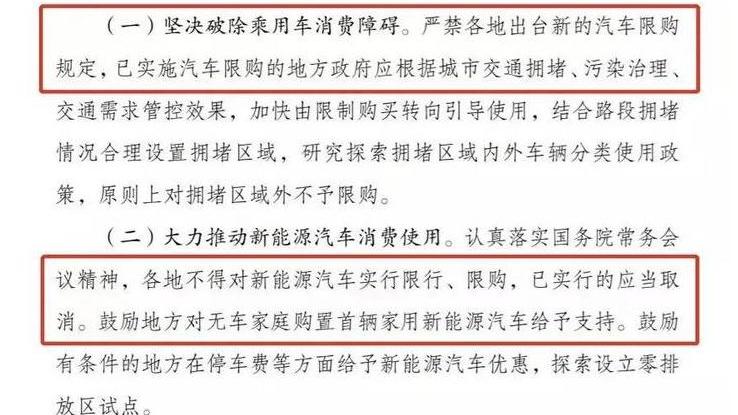 （一）坚决破除乘用车消费障碍。严禁各地出台新的汽车限购规定，已实施汽车限购的地方政府应根据城市交通拥堵、污染治理、交通需求管控效果，加快由限制购买转向引导使用，结合路段拥堵情况合理设置拥堵区域，研究探索拥堵区域内外车辆分类使用政策，原则上对拥堵区域外不予限购。

（二）大力推动新能源汽车消费使用。认真落实国务院常务会议精神，各地不得对新能源汽车实行限行、限购，已实行的应当取消。鼓励地方对无车家庭购置首辆家用新能源汽车给予支持。鼓励有条件的地方在停车费等方面给予新能源汽车优惠，探索设立零排放区试点。